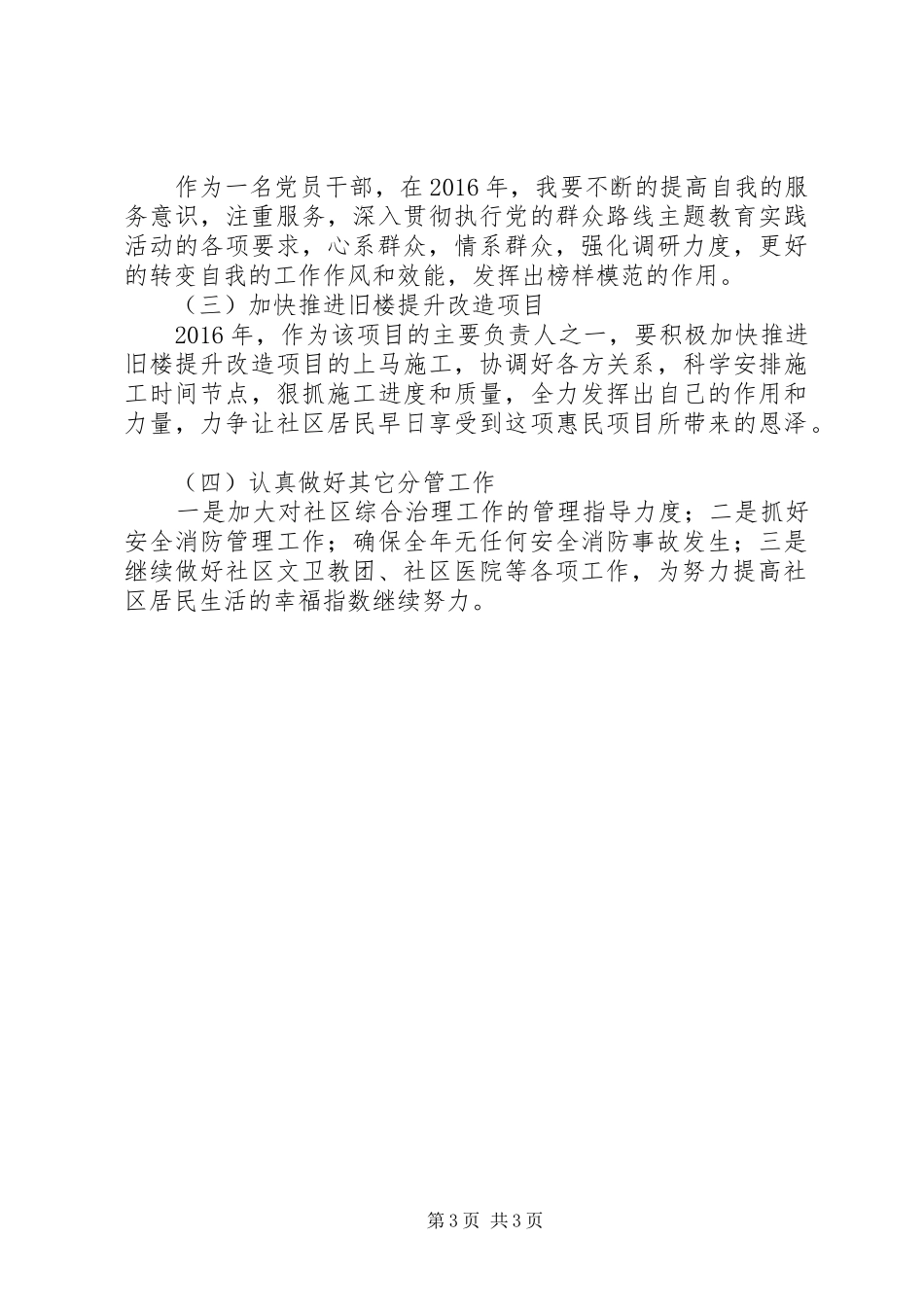 作为一名党员干部，在2016年，我要不断的提高自我的服务意识，注重服务，深入贯彻执行党的群众路线主题教育实践活动的各项要求，心系群众，情系群众，强化调研力度，更好的转变自我的工作作风和效能，发挥出榜样模范的作用。

（三）加快推进旧楼提升改造项目

2016年，作为该项目的主要负责人之一，要积极加快推进旧楼提升改造项目的上马施工，协调好各方关系，科学安排施工时间节点，狠抓施工进度和质量，全力发挥出自己的作用和力量，力争让社区居民早日享受到这项惠民项目所带来的恩泽。

（四）认真做好其它分管工作

一是加大对社区综合治理工作的管理指导力度；二是抓好安全消防管理工作；确保全年无任何安全消防事故发生；三是继续做好社区文卫教团、社区医院等各项工作，为努力提高社区居民生活的幸福指数继续努力。

第3页 共3页